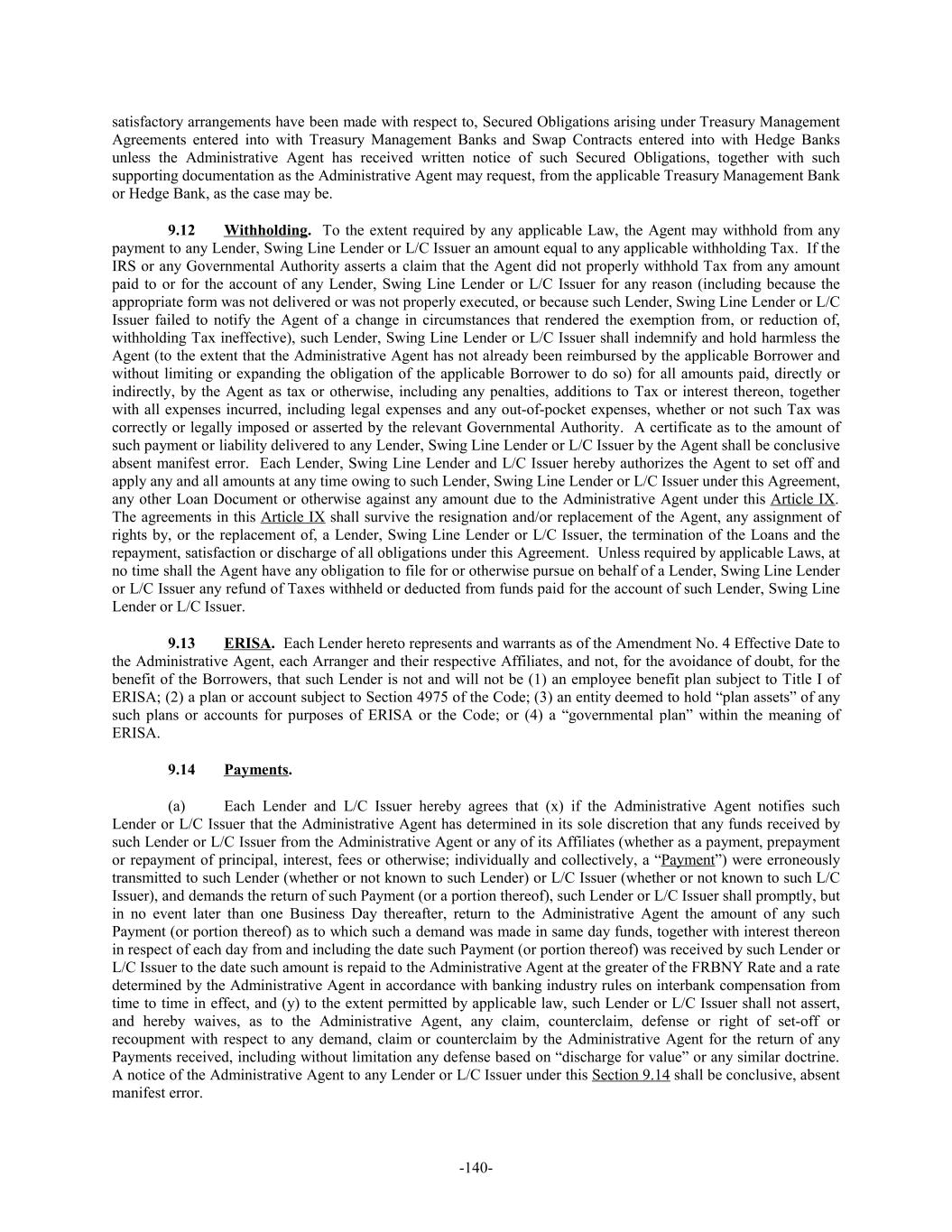 satisfactory arrangements have been made with respect to, Secured Obligations arising under Treasury Management Agreements entered into with Treasury Management Banks and Swap Contracts entered into with Hedge Banks unless the Administrative Agent has received written notice of such Secured Obligations, together with such supporting documentation as the Administrative Agent may request, from the applicable Treasury Management Bank or Hedge Bank, as the case may be.

9.12 Withholding. To the extent required by any applicable Law, the Agent may withhold from any payment to any Lender, Swing Line Lender or L/C Issuer an amount equal to any applicable withholding Tax. If the IRS or any Governmental Authority asserts a claim that the Agent did not properly withhold Tax from any amount paid to or for the account of any Lender, Swing Line Lender or L/C Issuer for any reason (including because the appropriate form was not delivered or was not properly executed, or because such Lender, Swing Line Lender or L/C Issuer failed to notify the Agent of a change in circumstances that rendered the exemption from, or reduction of, withholding Tax ineffective), such Lender, Swing Line Lender or L/C Issuer shall indemnify and hold harmless the Agent (to the extent that the Administrative Agent has not already been reimbursed by the applicable Borrower and without limiting or expanding the obligation of the applicable Borrower to do so) for all amounts paid, directly or indirectly, by the Agent as tax or otherwise, including any penalties, additions to Tax or interest thereon, together with all expenses incurred, including legal expenses and any out-of-pocket expenses, whether or not such Tax was correctly or legally imposed or asserted by the relevant Governmental Authority. A certificate as to the amount of such payment or liability delivered to any Lender, Swing Line Lender or L/C Issuer by the Agent shall be conclusive absent manifest error. Each Lender, Swing Line Lender and L/C Issuer hereby authorizes the Agent to set off and apply any and all amounts at any time owing to such Lender, Swing Line Lender or L/C Issuer under this Agreement, any other Loan Document or otherwise against any amount due to the Administrative Agent under this Article IX. The agreements in this Article IX shall survive the resignation and/or replacement of the Agent, any assignment of rights by, or the replacement of, a Lender, Swing Line Lender or L/C Issuer, the termination of the Loans and the repayment, satisfaction or discharge of all obligations under this Agreement. Unless required by applicable Laws, at no time shall the Agent have any obligation to file for or otherwise pursue on behalf of a Lender, Swing Line Lender or L/C Issuer any refund of Taxes withheld or deducted from funds paid for the account of such Lender, Swing Line Lender or L/C Issuer.

9.13 ERISA. Each Lender hereto represents and warrants as of the Amendment No. 4 Effective Date to the Administrative Agent, each Arranger and their respective Affiliates, and not, for the avoidance of doubt, for the benefit of the Borrowers, that such Lender is not and will not be (1) an employee benefit plan subject to Title I of ERISA; (2) a plan or account subject to Section 4975 of the Code; (3) an entity deemed to hold “plan assets” of any such plans or accounts for purposes of ERISA or the Code; or (4) a “governmental plan” within the meaning of ERISA.

9.14 Payments.

(a) Each Lender and L/C Issuer hereby agrees that (x) if the Administrative Agent notifies such Lender or L/C Issuer that the Administrative Agent has determined in its sole discretion that any funds received by such Lender or L/C Issuer from the Administrative Agent or any of its Affiliates (whether as a payment, prepayment or repayment of principal, interest, fees or otherwise; individually and collectively, a “Payment”) were erroneously transmitted to such Lender (whether or not known to such Lender) or L/C Issuer (whether or not known to such L/C Issuer), and demands the return of such Payment (or a portion thereof), such Lender or L/C Issuer shall promptly, but in no event later than one Business Day thereafter, return to the Administrative Agent the amount of any such Payment (or portion thereof) as to which such a demand was made in same day funds, together with interest thereon in respect of each day from and including the date such Payment (or portion thereof) was received by such Lender or L/C Issuer to the date such amount is repaid to the Administrative Agent at the greater of the FRBNY Rate and a rate determined by the Administrative Agent in accordance with banking industry rules on interbank compensation from time to time in effect, and (y) to the extent permitted by applicable law, such Lender or L/C Issuer shall not assert, and hereby waives, as to the Administrative Agent, any claim, counterclaim, defense or right of set-off or recoupment with respect to any demand, claim or counterclaim by the Administrative Agent for the return of any Payments received, including without limitation any defense based on “discharge for value” or any similar doctrine. A notice of the Administrative Agent to any Lender or L/C Issuer under this Section 9.14 shall be conclusive, absent manifest error.

-140-